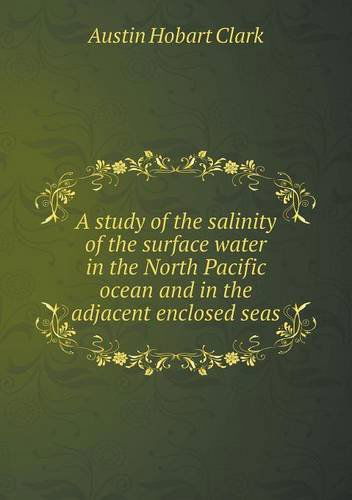 Austin Hobart Clark

A study of the salinity of the surface water in the North Pacific ocean and in the adjacent enclosed seas